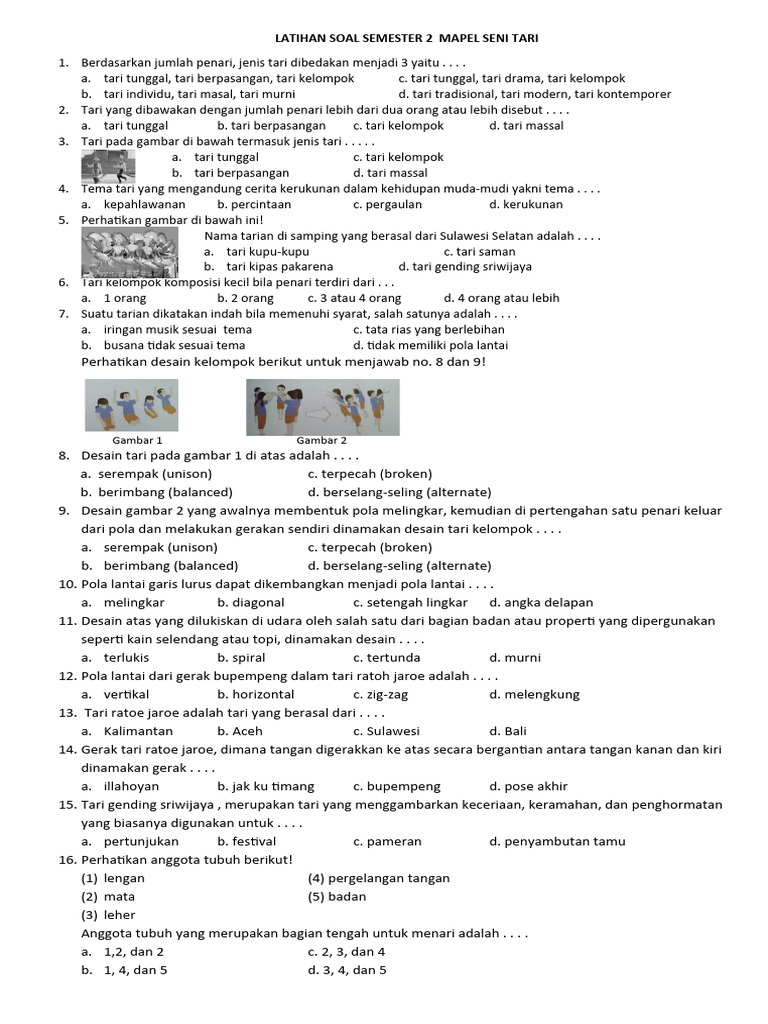 LATIHAN SOAL SEMESTER 2 MAPEL SENI TARI

1. Berdasarkan jumlah penari, jenis tari dibedakan menjadi 3 yaitu . . . .
a. tari tunggal, tari berpasangan, tari kelompok
c. tari tunggal, tari drama, tari kelompok
b. tari individu, tari masal, tari murni
d. tari tradisional, tari modern, tari kontemporer

2. Tari yang dibawakan dengan jumlah penari lebih dari dua orang atau lebih disebut . . . .
a. tari tunggal b. tari berpasangan c. tari kelompok d. tari massal

3. Tari pada gambar di bawah termasuk jenis tari . . . . .
a. tari tunggal
c. tari kelompok
b. tari berpasangan
d. tari massal

4. Tema tari yang mengandung cerita kerukunan dalam kehidupan muda-mudi yakni tema . . . .
a. kepahlawanan b. percintaan c. pergaulan d. kerukunan

5. Perhatikan gambar di bawah ini!
Nama tarian di samping yang berasal dari Sulawesi Selatan adalah . . . .
a. tari kupu-kupu
c. tari saman
b. tari kipas pakarena
d. tari gending sriwijaya

6. Tari kelompok komposisi kecil bila penari terdiri dari . . .
a. 1 orang b. 2 orang c. 3 atau 4 orang d. 4 orang atau lebih

7. Suatu tarian dikatakan indah bila memenuhi syarat, salah satunya adalah . . . .
a. iringan musik sesuai tema
c. tata rias yang berlebihan
b. busana tidak sesuai tema
d. tidak memiliki pola lantai

Perhatikan desain kelompok berikut untuk menjawab no. 8 dan 9!

Gambar 1
Gambar 2

8. Desain tari pada gambar 1 di atas adalah . . . .
a. serempak (unison)
c. terpecah (broken)
b. berimbang (balanced)
d. berselang-seling (alternate)

9. Desain gambar 2 yang awalnya membentuk pola melingkar, kemudian di pertengahan satu penari keluar dari pola dan melakukan gerakan sendiri dinamakan desain tari kelompok . . . .
a. serempak (unison)
c. terpecah (broken)
b. berimbang (balanced)
d. berselang-seling (alternate)

10. Pola lantai garis lurus dapat dikembangkan menjadi pola lantai . . . .
a. melingkar b. diagonal c. setengah lingkar d. angka delapan

11. Desain atas yang dilukiskan di udara oleh salah satu dari bagian badan atau properti yang dipergunakan seperti kain selendang atau topi, dinamakan desain . . . .
a. terlukis b. spiral c. tertunda d. murni

12. Pola lantai dari gerak bupempeng dalam tari ratoh jaroe adalah . . . .
a. vertikal b. horizontal c. zig-zag d. melengkung

13. Tari ratoe jaroe adalah tari yang berasal dari . . . .
a. Kalimantan b. Aceh c. Sulawesi d. Bali

14. Gerak tari ratoe jaroe, dimana tangan digerakkan ke atas secara bergantian antara tangan kanan dan kiri dinamakan gerak . . . .
a. illahoyan b. jak ku timang c. bupempeng d. pose akhir

15. Tari gending sriwijaya , merupakan tari yang menggambarkan keceriaan, keramahan, dan penghormatan yang biasanya digunakan untuk . . . .
a. pertunjukan b. festival c. pameran d. penyambutan tamu

16. Perhatikan anggota tubuh berikut!
(1) lengan
(4) pergelangan tangan
(2) mata
(5) badan
(3) leher
Anggota tubuh yang merupakan bagian tengah untuk menari adalah . . . .
a. 1,2, dan 2
c. 2, 3, dan 4
b. 1, 4, dan 5
d. 3, 4, dan 5